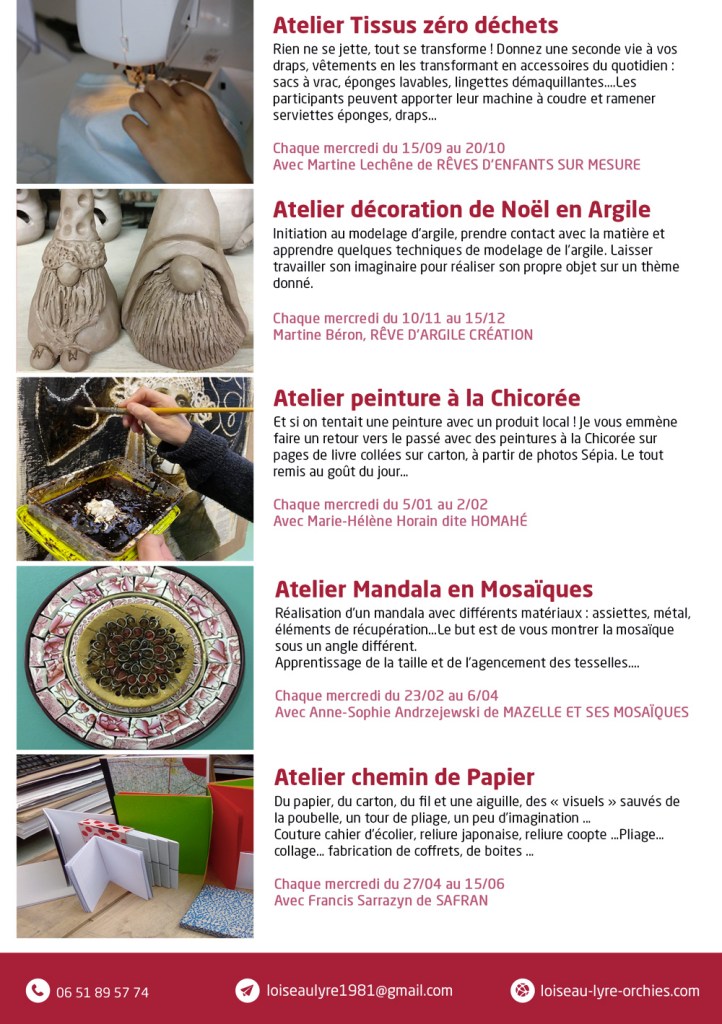 Atelier Tissus zéro déchets

Rien ne se jette, tout se transforme ! Donnez une seconde vie à vos draps, vêtements en les transformant en accessoires du quotidien : sacs à vrac, éponges lavables, lingettes démaquillantes....Les participants peuvent apporter leur machine à coudre et ramener serviettes éponges, draps...

Chaque mercredi du 15/09 au 20/10
Avec Martine Lechêne de RÊVES D'ENFANTS SUR MESURE

Atelier décoration de Noël en Argile

Initiation au modelage d'argile, prendre contact avec la matière et apprendre quelques techniques de modelage de l'argile. Laisser travailler son imaginaire pour réaliser son propre objet sur un thème donné.

Chaque mercredi du 10/11 au 15/12
Martine Béron, RÊVE D'ARGILE CRÉATION

Atelier peinture à la Chicorée

Et si on tentait une peinture avec un produit local ! Je vous emmène faire un retour vers le passé avec des peintures à la Chicorée sur pages de livre collées sur carton, à partir de photos Sépia. Le tout remis au goût du jour...

Chaque mercredi du 5/01 au 2/02
Avec Marie-Hélène Horain dite HOMAHÉ

Atelier Mandala en Mosaïques

Réalisation d'un mandala avec différents matériaux : assiettes, métal, éléments de récupération...Le but est de vous montrer la mosaïque sous un angle différent.
Apprentissage de la taille et de l'agencement des tesselles....

Chaque mercredi du 23/02 au 6/04
Avec Anne-Sophie Andrzejewski de MAZELLE ET SES MOSAÏQUES

Atelier chemin de Papier

Du papier, du carton, du fil et une aiguille, des « visuels » sauvés de la poubelle, un tour de pliage, un peu d'imagination ...
Couture cahier d'écolier, reliure japonaise, reliure coopte ...Pliage... collage... fabrication de coffrets, de boites ...

Chaque mercredi du 27/04 au 15/06
Avec Francis Sarrazyn de SAFRAN

06 51 89 57 74
loiseaulyre1981@gmail.com
loiseau-lyre-orchies.com